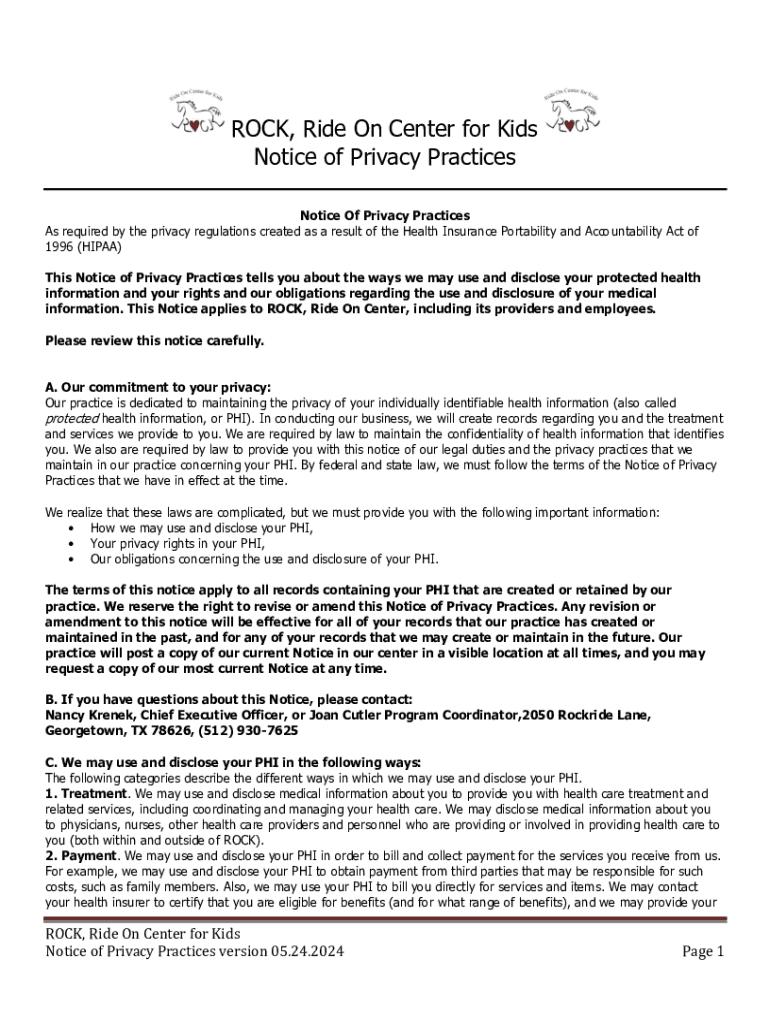 Ride On Center for Kids ROCK

Ride On Center for Kids ROCK

ROCK, Ride On Center for Kids
Notice of Privacy Practices

Notice Of Privacy Practices
As required by the privacy regulations created as a result of the Health Insurance Portability and Accountability Act of 1996 (HIPAA)

This Notice of Privacy Practices tells you about the ways we may use and disclose your protected health information and your rights and our obligations regarding the use and disclosure of your medical information. This Notice applies to ROCK, Ride On Center, including its providers and employees.

Please review this notice carefully.

A. Our commitment to your privacy:
Our practice is dedicated to maintaining the privacy of your individually identifiable health information (also called protected health information, or PHI). In conducting our business, we will create records regarding you and the treatment and services we provide to you. We are required by law to maintain the confidentiality of health information that identifies you. We also are required by law to provide you with this notice of our legal duties and the privacy practices that we maintain in our practice concerning your PHI. By federal and state law, we must follow the terms of the Notice of Privacy Practices that we have in effect at the time.

We realize that these laws are complicated, but we must provide you with the following important information:
• How we may use and disclose your PHI,
• Your privacy rights in your PHI,
• Our obligations concerning the use and disclosure of your PHI.

The terms of this notice apply to all records containing your PHI that are created or retained by our practice. We reserve the right to revise or amend this Notice of Privacy Practices. Any revision or amendment to this notice will be effective for all of your records that our practice has created or maintained in the past, and for any of your records that we may create or maintain in the future. Our practice will post a copy of our current Notice in our center in a visible location at all times, and you may request a copy of our most current Notice at any time.

B. If you have questions about this Notice, please contact:
Nancy Krenek, Chief Executive Officer, or Joan Cutler Program Coordinator,2050 Rockride Lane, Georgetown, TX 78626, (512) 930-7625

C. We may use and disclose your PHI in the following ways:
The following categories describe the different ways in which we may use and disclose your PHI.
1. Treatment. We may use and disclose medical information about you to provide you with health care treatment and related services, including coordinating and managing your health care. We may disclose medical information about you to physicians, nurses, other health care providers and personnel who are providing or involved in providing health care to you (both within and outside of ROCK).
2. Payment. We may use and disclose your PHI in order to bill and collect payment for the services you receive from us. For example, we may use and disclose your PHI to obtain payment from third parties that may be responsible for such costs, such as family members. Also, we may use your PHI to bill you directly for services and items. We may contact your health insurer to certify that you are eligible for benefits (and for what range of benefits), and we may provide your

ROCK, Ride On Center for Kids
Notice of Privacy Practices version 05.24.2024

Page 1